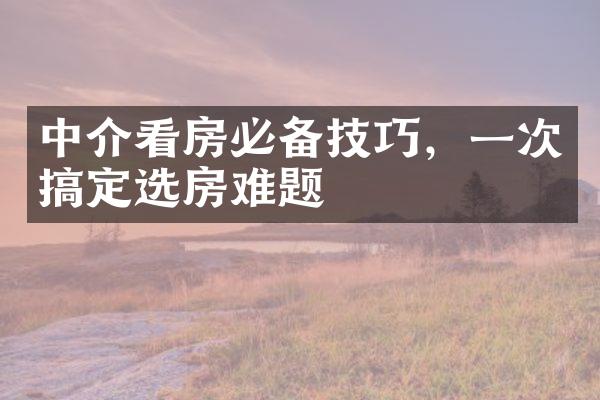 中介看房必备技巧，一次搞定选房难题